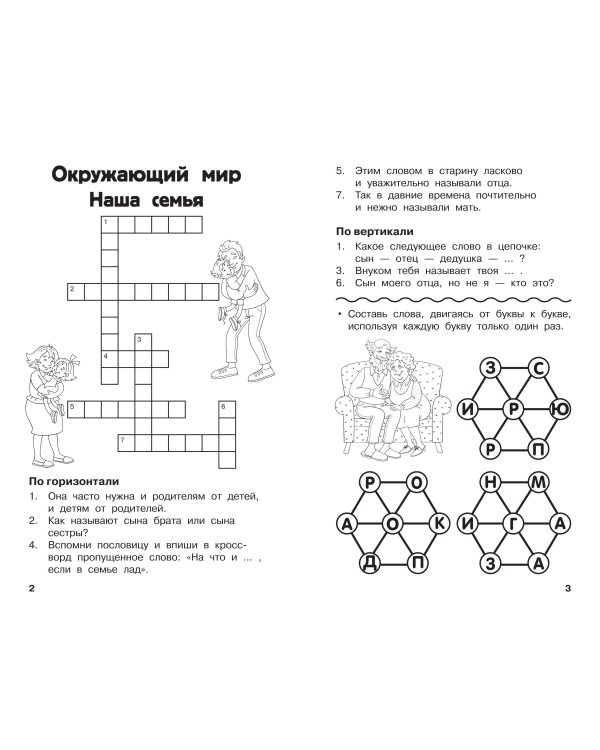 Окружающий мир
Наша семья

1
2
3
4
5
6
7

По горизонтали

1. Она часто нужна и родителям от детей, и детям от родителей.
2. Как называют сына брата или сына сестры?
4. Вспомни пословицу и впиши в кроссворд пропущенное слово: «На что и ... , если в семье лад».

2

5. Этим словом в старину ласково и уважительно называли отца.
7. Так в давние времена почтительно и нежно называли мать.

По вертикали

1. Какое следующее слово в цепочке: сын — отец — дедушка — ... ?
3. Внуком тебя называет твоя ... .
6. Сын моего отца, но не я — кто это?

• Составь слова, двигаясь от буквы к букве, используя каждую букву только один раз.

З
С
И
Р
Ю
Р
П

Р
О
А
О
К
Д
П

Н
М
И
Г
А
З
А

3